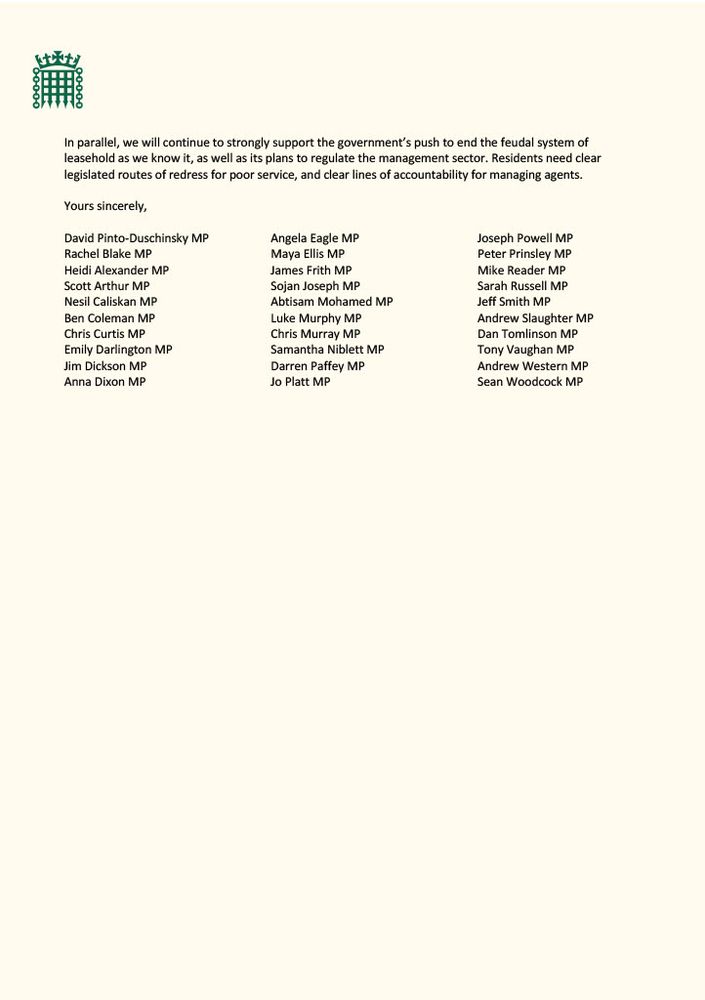 In parallel, we will continue to strongly support the government's push to end the feudal system of leasehold as we know it, as well as its plans to regulate the management sector. Residents need clear legislated routes of redress for poor service, and clear lines of accountability for managing agents.

Yours sincerely,

David Pinto-Duschinsky MP
Rachel Blake MP
Heidi Alexander MP
Scott Arthur MP
Nesil Caliskan MP
Ben Coleman MP
Chris Curtis MP
Emily Darlington MP
Jim Dickson MP
Anna Dixon MP

Angela Eagle MP
Maya Ellis MP
James Frith MP
Sojan Joseph MP
Abtisam Mohamed MP
Luke Murphy MP
Chris Murray MP
Samantha Niblett MP
Darren Paffey MP
Jo Platt MP

Joseph Powell MP
Peter Prinsley MP
Mike Reader MP
Sarah Russell MP
Jeff Smith MP
Andrew Slaughter MP
Dan Tomlinson MP
Tony Vaughan MP
Andrew Western MP
Sean Woodcock MP